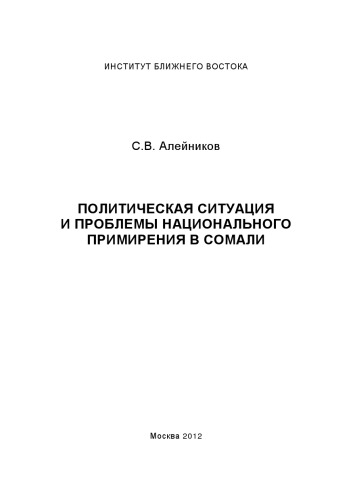 ИНСТИТУТ БЛИЖНЕГО ВОСТОКА

С.В. Алейников

ПОЛИТИЧЕСКАЯ СИТУАЦИЯ И ПРОБЛЕМЫ НАЦИОНАЛЬНОГО ПРИМИРЕНИЯ В СОМАЛИ

Москва 2012